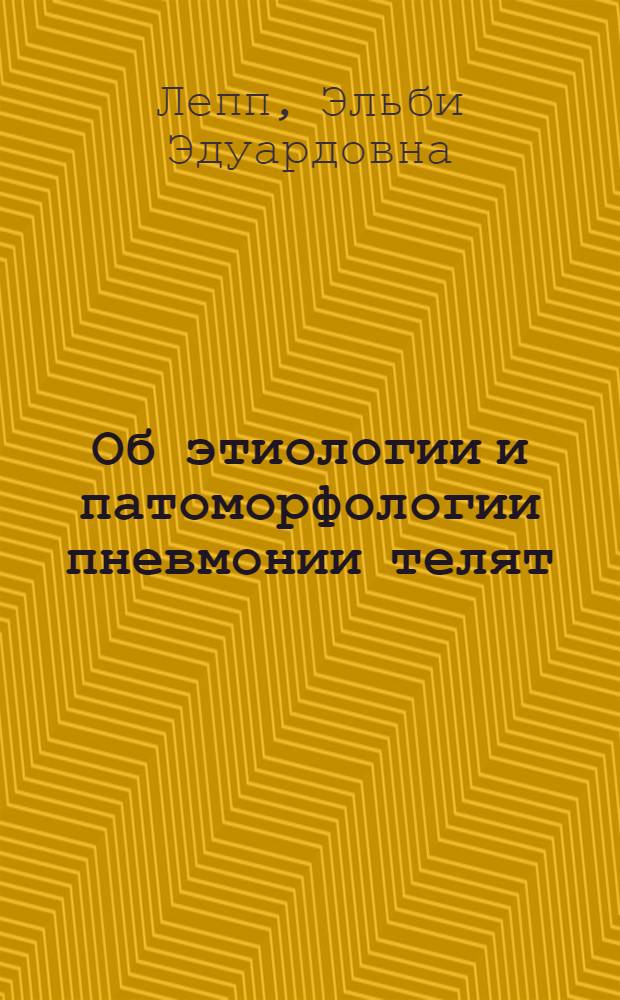 Лепп, Эльби Эдуардовна

Об этиологии и патоморфологии пневмонии телят